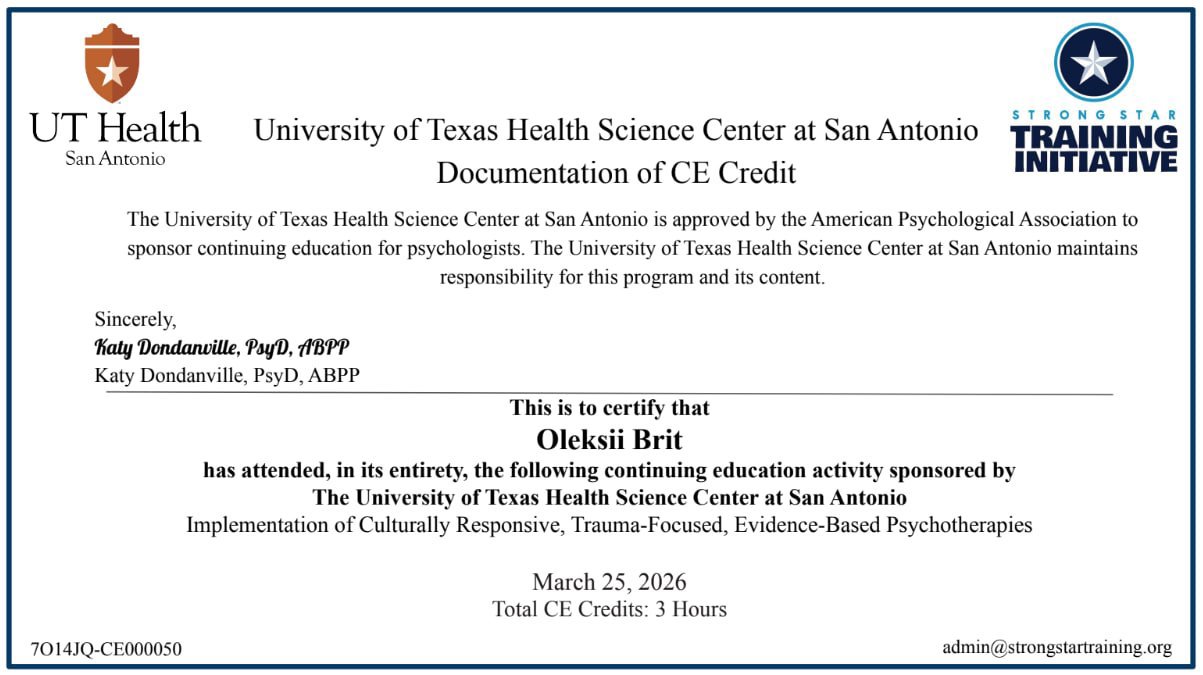 UT Health
San Antonio

University of Texas Health Science Center at San Antonio
Documentation of CE Credit

STRONG STAR
TRAINING INITIATIVE

The University of Texas Health Science Center at San Antonio is approved by the American Psychological Association to sponsor continuing education for psychologists. The University of Texas Health Science Center at San Antonio maintains responsibility for this program and its content.

Sincerely,
Katy Dondanville, PsyD, ABPP
Katy Dondanville, PsyD, ABPP

This is to certify that
Oleksii Brit
has attended, in its entirety, the following continuing education activity sponsored by
The University of Texas Health Science Center at San Antonio
Implementation of Culturally Responsive, Trauma-Focused, Evidence-Based Psychotherapies

March 25, 2026
Total CE Credits: 3 Hours

7O14JQ-CE000050

admin@strongstartraining.org